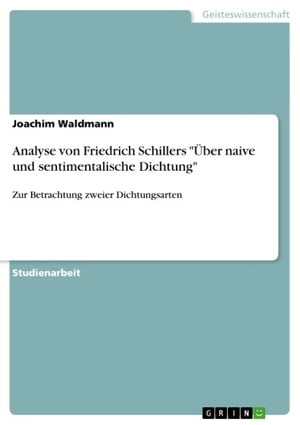 Geisteswissenschaft

Joachim Waldmann

Analyse von Friedrich Schillers "Über naive und sentimentalische Dichtung"

Zur Betrachtung zweier Dichtungsarten

Studienarbeit

GRIN